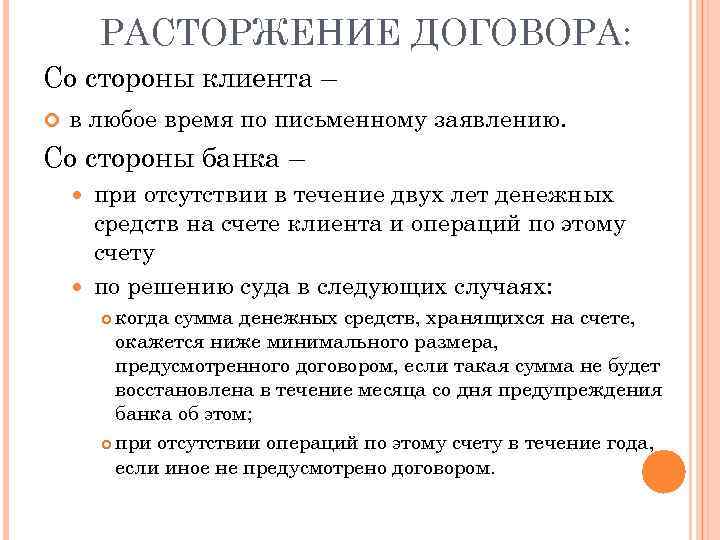 РАСТОРЖЕНИЕ ДОГОВОРА:

Со стороны клиента –

в любое время по письменному заявлению.

Со стороны банка –

при отсутствии в течение двух лет денежных средств на счете клиента и операций по этому счету

по решению суда в следующих случаях:

когда сумма денежных средств, хранящихся на счете, окажется ниже минимального размера, предусмотренного договором, если такая сумма не будет восстановлена в течение месяца со дня предупреждения банка об этом;

при отсутствии операций по этому счету в течение года, если иное не предусмотрено договором.